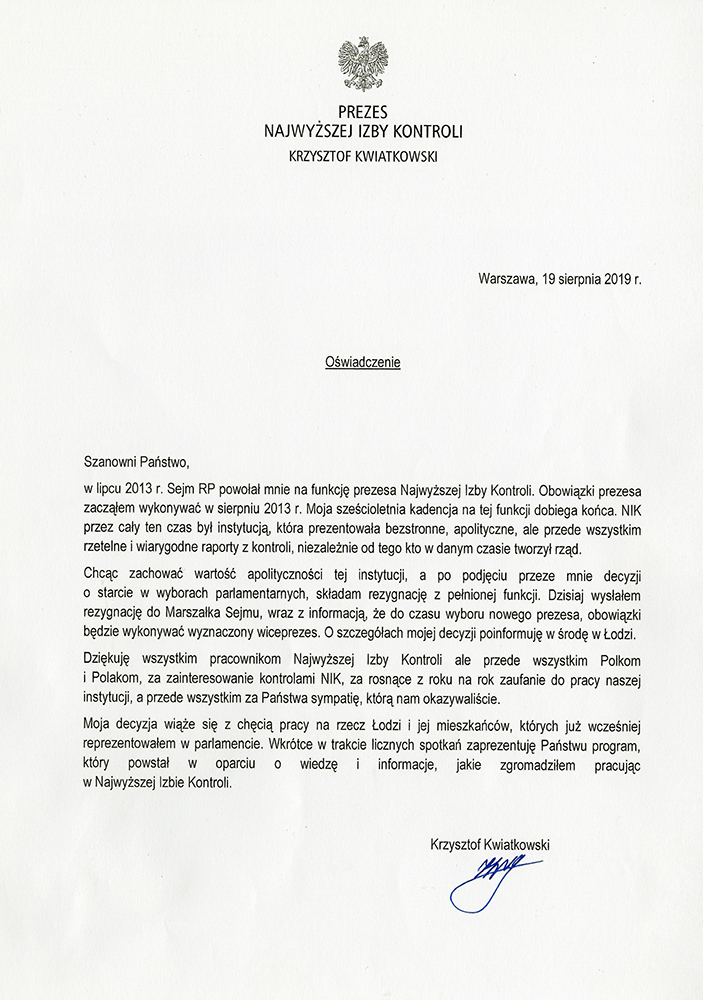 PREZES
NAJWYŻSZEJ IZBY KONTROLI
KRZYSZTOF KWIATKOWSKI

Warszawa, 19 sierpnia 2019 r.

Oświadczenie

Szanowni Państwo,

w lipcu 2013 r. Sejm RP powołał mnie na funkcję prezesa Najwyższej Izby Kontroli. Obowiązki prezesa zacząłem wykonywać w sierpniu 2013 r. Moja sześcioletnia kadencja na tej funkcji dobiega końca. NIK przez cały ten czas był instytucją, która prezentowała bezstronne, apolityczne, ale przede wszystkim rzetelne i wiarygodne raporty z kontroli, niezależnie od tego kto w danym czasie tworzył rząd.

Chcąc zachować wartość apolityczności tej instytucji, a po podjęciu przeze mnie decyzji o starcie w wyborach parlamentarnych, składam rezygnację z pełnionej funkcji. Dzisiaj wysłałem rezygnację do Marszałka Sejmu, wraz z informacją, że do czasu wyboru nowego prezesa, obowiązki będzie wykonywać wyznaczony wiceprezes. O szczegółach mojej decyzji poinformuję w środę w Łodzi.

Dziękuję wszystkim pracownikom Najwyższej Izby Kontroli ale przede wszystkim Polkom i Polakom, za zainteresowanie kontrolami NIK, za rosnące z roku na rok zaufanie do pracy naszej instytucji, a przede wszystkim za Państwa sympatię, którą nam okazywaliście.

Moja decyzja wiąże się z chęcią pracy na rzecz Łodzi i jej mieszkańców, których już wcześniej reprezentowałem w parlamencie. Wkrótce w trakcie licznych spotkań zaprezentuję Państwu program, który powstał w oparciu o wiedzę i informacje, jakie zgromadziłem pracując w Najwyższej Izbie Kontroli.

Krzysztof Kwiatkowski